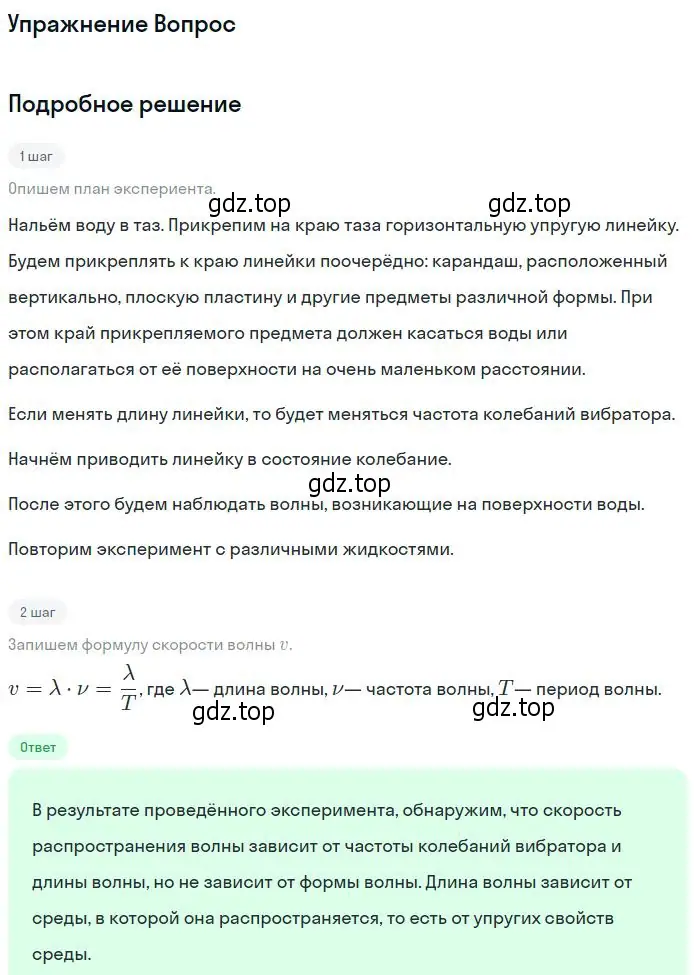 Упражнение Вопрос

Подробное решение

1 шаг

Опишем план эксперимента.

gdz.top gdz.top

Нальём воду в таз. Прикрепим на краю таза горизонтальную упругую линейку. Будем прикреплять к краю линейки поочерёдно: карандаш, расположенный вертикально, плоскую пластину и другие предметы различной формы. При этом край прикрепляемого предмета должен касаться воды или располагаться от её поверхности на очень маленьком расстоянии.

Если менять длину линейки, то будет меняться частота колебаний вибратора.

Начнём приводить линейку в состояние колебание.

gdz.top

После этого будем наблюдать волны, возникающие на поверхности воды.

Повторим эксперимент с различными жидкостями.

2 шаг

Запишем формулу скорости волны $v$.

$v = \lambda \cdot \nu = \frac{\lambda}{T}$, где $\lambda$— длина волны, $\nu$— частота волны, $T$— период волны.

gdz.top gdz.top

Ответ

В результате проведённого эксперимента, обнаружим, что скорость распространения волны зависит от частоты колебаний вибратора и длины волны, но не зависит от формы волны. Длина волны зависит от среды, в которой она распространяется, то есть от упругих свойств среды.